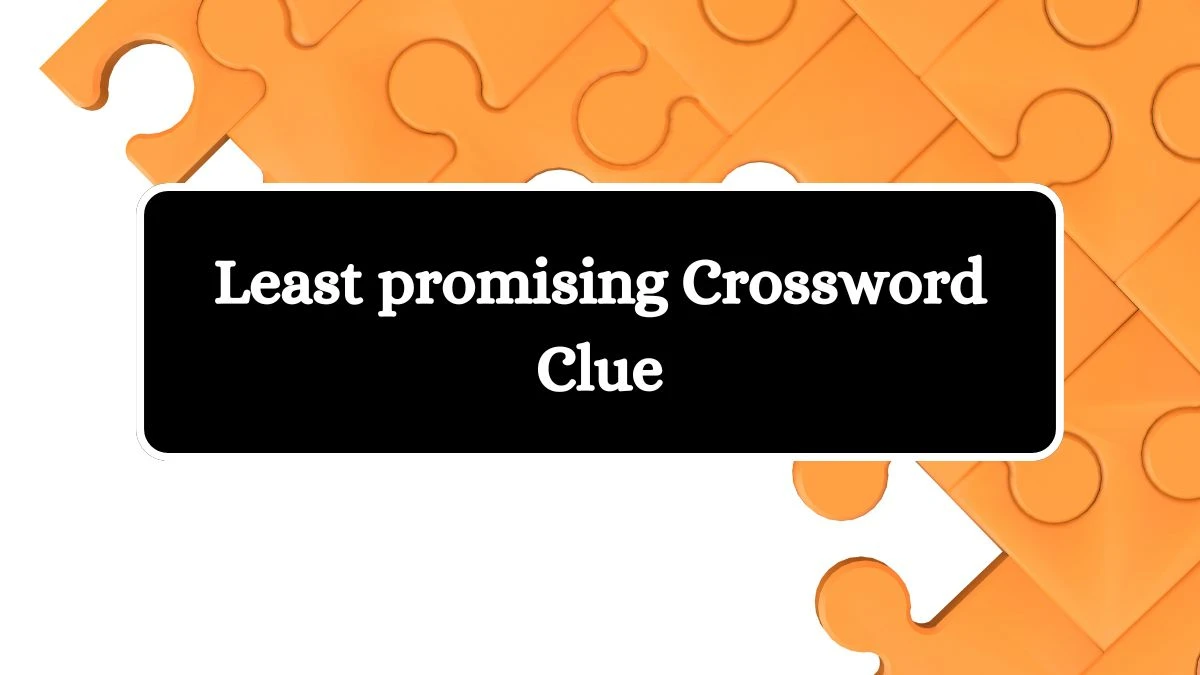 Least promising Crossword Clue